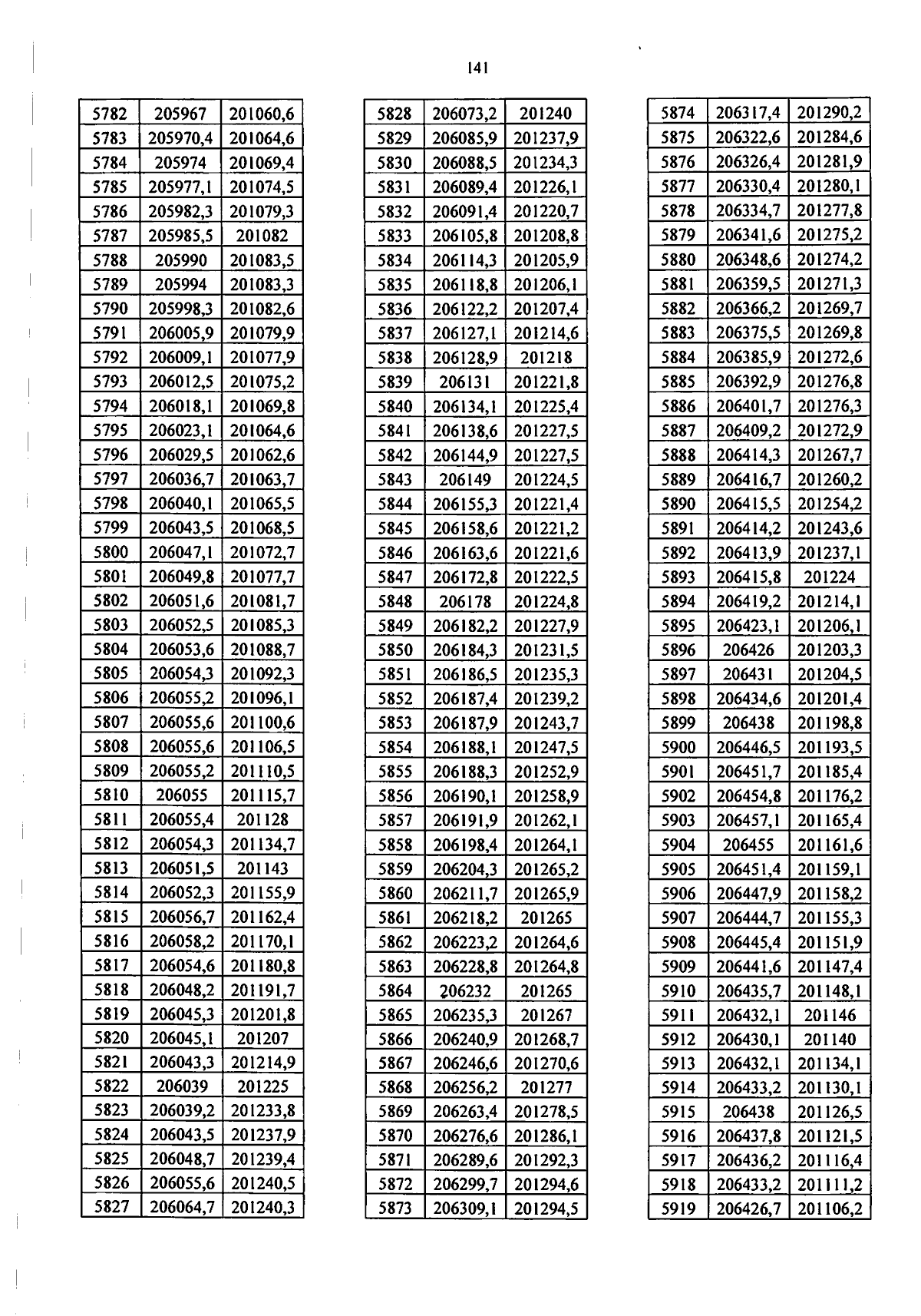 141

| 5782 | 205967 | 201060,6 |
|---|---|---|
| 5783 | 205970,4 | 201064,6 |
| 5784 | 205974 | 201069,4 |
| 5785 | 205977,1 | 201074,5 |
| 5786 | 205982,3 | 201079,3 |
| 5787 | 205985,5 | 201082 |
| 5788 | 205990 | 201083,5 |
| 5789 | 205994 | 201083,3 |
| 5790 | 205998,3 | 201082,6 |
| 5791 | 206005,9 | 201079,9 |
| 5792 | 206009,1 | 201077,9 |
| 5793 | 206012,5 | 201075,2 |
| 5794 | 206018,1 | 201069,8 |
| 5795 | 206023,1 | 201064,6 |
| 5796 | 206029,5 | 201062,6 |
| 5797 | 206036,7 | 201063,7 |
| 5798 | 206040,1 | 201065,5 |
| 5799 | 206043,5 | 201068,5 |
| 5800 | 206047,1 | 201072,7 |
| 5801 | 206049,8 | 201077,7 |
| 5802 | 206051,6 | 201081,7 |
| 5803 | 206052,5 | 201085,3 |
| 5804 | 206053,6 | 201088,7 |
| 5805 | 206054,3 | 201092,3 |
| 5806 | 206055,2 | 201096,1 |
| 5807 | 206055,6 | 201100,6 |
| 5808 | 206055,6 | 201106,5 |
| 5809 | 206055,2 | 201110,5 |
| 5810 | 206055 | 201115,7 |
| 5811 | 206055,4 | 201128 |
| 5812 | 206054,3 | 201134,7 |
| 5813 | 206051,5 | 201143 |
| 5814 | 206052,3 | 201155,9 |
| 5815 | 206056,7 | 201162,4 |
| 5816 | 206058,2 | 201170,1 |
| 5817 | 206054,6 | 201180,8 |
| 5818 | 206048,2 | 201191,7 |
| 5819 | 206045,3 | 201201,8 |
| 5820 | 206045,1 | 201207 |
| 5821 | 206043,3 | 201214,9 |
| 5822 | 206039 | 201225 |
| 5823 | 206039,2 | 201233,8 |
| 5824 | 206043,5 | 201237,9 |
| 5825 | 206048,7 | 201239,4 |
| 5826 | 206055,6 | 201240,5 |
| 5827 | 206064,7 | 201240,3 |

| 5828 | 206073,2 | 201240 |
|---|---|---|
| 5829 | 206085,9 | 201237,9 |
| 5830 | 206088,5 | 201234,3 |
| 5831 | 206089,4 | 201226,1 |
| 5832 | 206091,4 | 201220,7 |
| 5833 | 206105,8 | 201208,8 |
| 5834 | 206114,3 | 201205,9 |
| 5835 | 206118,8 | 201206,1 |
| 5836 | 206122,2 | 201207,4 |
| 5837 | 206127,1 | 201214,6 |
| 5838 | 206128,9 | 201218 |
| 5839 | 206131 | 201221,8 |
| 5840 | 206134,1 | 201225,4 |
| 5841 | 206138,6 | 201227,5 |
| 5842 | 206144,9 | 201227,5 |
| 5843 | 206149 | 201224,5 |
| 5844 | 206155,3 | 201221,4 |
| 5845 | 206158,6 | 201221,2 |
| 5846 | 206163,6 | 201221,6 |
| 5847 | 206172,8 | 201222,5 |
| 5848 | 206178 | 201224,8 |
| 5849 | 206182,2 | 201227,9 |
| 5850 | 206184,3 | 201231,5 |
| 5851 | 206186,5 | 201235,3 |
| 5852 | 206187,4 | 201239,2 |
| 5853 | 206187,9 | 201243,7 |
| 5854 | 206188,1 | 201247,5 |
| 5855 | 206188,3 | 201252,9 |
| 5856 | 206190,1 | 201258,9 |
| 5857 | 206191,9 | 201262,1 |
| 5858 | 206198,4 | 201264,1 |
| 5859 | 206204,3 | 201265,2 |
| 5860 | 206211,7 | 201265,9 |
| 5861 | 206218,2 | 201265 |
| 5862 | 206223,2 | 201264,6 |
| 5863 | 206228,8 | 201264,8 |
| 5864 | 206232 | 201265 |
| 5865 | 206235,3 | 201267 |
| 5866 | 206240,9 | 201268,7 |
| 5867 | 206246,6 | 201270,6 |
| 5868 | 206256,2 | 201277 |
| 5869 | 206263,4 | 201278,5 |
| 5870 | 206276,6 | 201286,1 |
| 5871 | 206289,6 | 201292,3 |
| 5872 | 206299,7 | 201294,6 |
| 5873 | 206309,1 | 201294,5 |

| 5874 | 206317,4 | 201290,2 |
|---|---|---|
| 5875 | 206322,6 | 201284,6 |
| 5876 | 206326,4 | 201281,9 |
| 5877 | 206330,4 | 201280,1 |
| 5878 | 206334,7 | 201277,8 |
| 5879 | 206341,6 | 201275,2 |
| 5880 | 206348,6 | 201274,2 |
| 5881 | 206359,5 | 201271,3 |
| 5882 | 206366,2 | 201269,7 |
| 5883 | 206375,5 | 201269,8 |
| 5884 | 206385,9 | 201272,6 |
| 5885 | 206392,9 | 201276,8 |
| 5886 | 206401,7 | 201276,3 |
| 5887 | 206409,2 | 201272,9 |
| 5888 | 206414,3 | 201267,7 |
| 5889 | 206416,7 | 201260,2 |
| 5890 | 206415,5 | 201254,2 |
| 5891 | 206414,2 | 201243,6 |
| 5892 | 206413,9 | 201237,1 |
| 5893 | 206415,8 | 201224 |
| 5894 | 206419,2 | 201214,1 |
| 5895 | 206423,1 | 201206,1 |
| 5896 | 206426 | 201203,3 |
| 5897 | 206431 | 201204,5 |
| 5898 | 206434,6 | 201201,4 |
| 5899 | 206438 | 201198,8 |
| 5900 | 206446,5 | 201193,5 |
| 5901 | 206451,7 | 201185,4 |
| 5902 | 206454,8 | 201176,2 |
| 5903 | 206457,1 | 201165,4 |
| 5904 | 206455 | 201161,6 |
| 5905 | 206451,4 | 201159,1 |
| 5906 | 206447,9 | 201158,2 |
| 5907 | 206444,7 | 201155,3 |
| 5908 | 206445,4 | 201151,9 |
| 5909 | 206441,6 | 201147,4 |
| 5910 | 206435,7 | 201148,1 |
| 5911 | 206432,1 | 201146 |
| 5912 | 206430,1 | 201140 |
| 5913 | 206432,1 | 201134,1 |
| 5914 | 206433,2 | 201130,1 |
| 5915 | 206438 | 201126,5 |
| 5916 | 206437,8 | 201121,5 |
| 5917 | 206436,2 | 201116,4 |
| 5918 | 206433,2 | 201111,2 |
| 5919 | 206426,7 | 201106,2 |